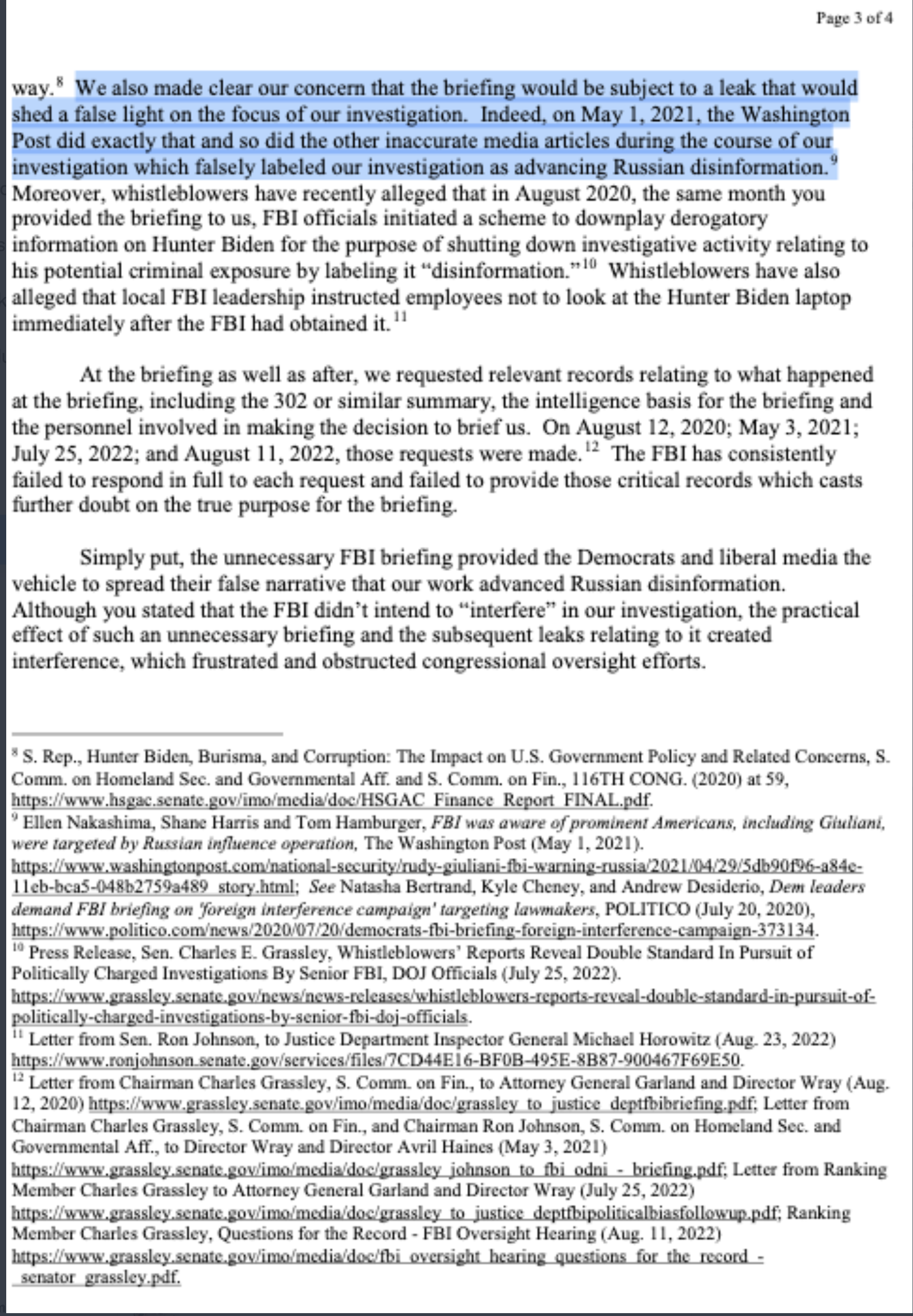 Page 3 of 4

way.$^{8}$ We also made clear our concern that the briefing would be subject to a leak that would shed a false light on the focus of our investigation. Indeed, on May 1, 2021, the Washington Post did exactly that and so did the other inaccurate media articles during the course of our investigation which falsely labeled our investigation as advancing Russian disinformation.$^{9}$ Moreover, whistleblowers have recently alleged that in August 2020, the same month you provided the briefing to us, FBI officials initiated a scheme to downplay derogatory information on Hunter Biden for the purpose of shutting down investigative activity relating to his potential criminal exposure by labeling it "disinformation."$^{10}$ Whistleblowers have also alleged that local FBI leadership instructed employees not to look at the Hunter Biden laptop immediately after the FBI had obtained it.$^{11}$

At the briefing as well as after, we requested relevant records relating to what happened at the briefing, including the 302 or similar summary, the intelligence basis for the briefing and the personnel involved in making the decision to brief us. On August 12, 2020; May 3, 2021; July 25, 2022; and August 11, 2022, those requests were made.$^{12}$ The FBI has consistently failed to respond in full to each request and failed to provide those critical records which casts further doubt on the true purpose for the briefing.

Simply put, the unnecessary FBI briefing provided the Democrats and liberal media the vehicle to spread their false narrative that our work advanced Russian disinformation. Although you stated that the FBI didn't intend to "interfere" in our investigation, the practical effect of such an unnecessary briefing and the subsequent leaks relating to it created interference, which frustrated and obstructed congressional oversight efforts.

$^{8}$ S. Rep., Hunter Biden, Burisma, and Corruption: The Impact on U.S. Government Policy and Related Concerns, S. Comm. on Homeland Sec. and Governmental Aff. and S. Comm. on Fin., 116TH CONG. (2020) at 59, https://www.hsgac.senate.gov/imo/media/doc/HSGAC_Finance_Report_FINAL.pdf.
$^{9}$ Ellen Nakashima, Shane Harris and Tom Hamburger, FBI was aware of prominent Americans, including Giuliani, were targeted by Russian influence operation, The Washington Post (May 1, 2021). https://www.washingtonpost.com/national-security/rudy-giuliani-fbi-warning-russia/2021/04/29/5db90f96-a84e-11eb-bca5-048b2759a489_story.html; See Natasha Bertrand, Kyle Cheney, and Andrew Desiderio, Dem leaders demand FBI briefing on 'foreign interference campaign' targeting lawmakers, POLITICO (July 20, 2020), https://www.politico.com/news/2020/07/20/democrats-fbi-briefing-foreign-interference-campaign-373134.
$^{10}$ Press Release, Sen. Charles E. Grassley, Whistleblowers' Reports Reveal Double Standard In Pursuit of Politically Charged Investigations By Senior FBI, DOJ Officials (July 25, 2022). https://www.grassley.senate.gov/news/news-releases/whistleblowers-reports-reveal-double-standard-in-pursuit-of-politically-charged-investigations-by-senior-fbi-doj-officials.
$^{11}$ Letter from Sen. Ron Johnson, to Justice Department Inspector General Michael Horowitz (Aug. 23, 2022) https://www.ronjohnson.senate.gov/services/files/7CD44E16-BF0B-495E-8B87-900467F69E50.
$^{12}$ Letter from Chairman Charles Grassley, S. Comm. on Fin., to Attorney General Garland and Director Wray (Aug. 12, 2020) https://www.grassley.senate.gov/imo/media/doc/grassley_to_justice_deptfbibriefing.pdf; Letter from Chairman Charles Grassley, S. Comm. on Fin., and Chairman Ron Johnson, S. Comm. on Homeland Sec. and Governmental Aff., to Director Wray and Director Avril Haines (May 3, 2021) https://www.grassley.senate.gov/imo/media/doc/grassley_johnson_to_fbi_odni_-_briefing.pdf; Letter from Ranking Member Charles Grassley to Attorney General Garland and Director Wray (July 25, 2022) https://www.grassley.senate.gov/imo/media/doc/grassley_to_justice_deptfbipoliticalbiasfollowup.pdf; Ranking Member Charles Grassley, Questions for the Record - FBI Oversight Hearing (Aug. 11, 2022) https://www.grassley.senate.gov/imo/media/doc/fbi_oversight_hearing_questions_for_the_record_-_senator_grassley.pdf.